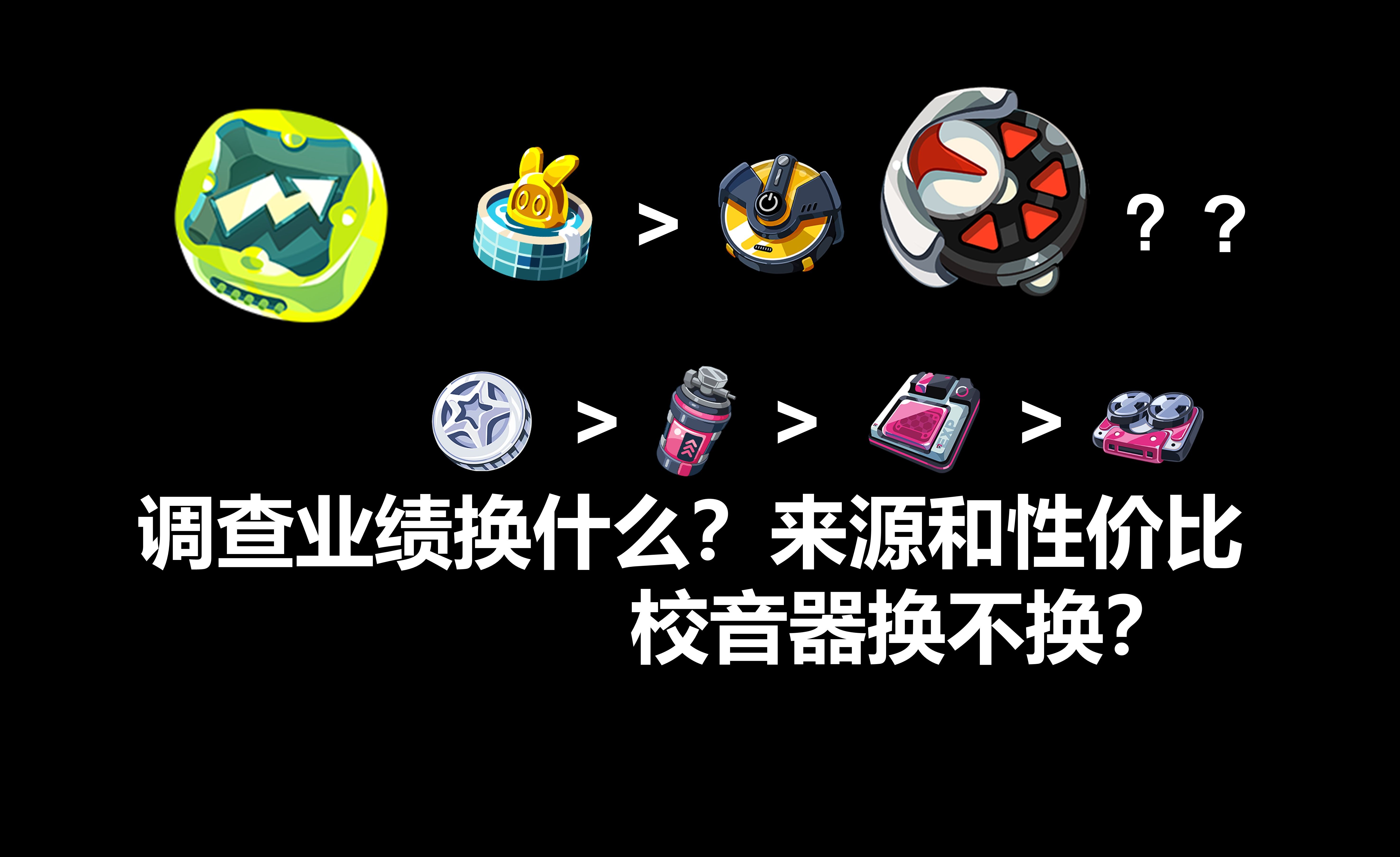 > ？？

> > >

调查业绩换什么？来源和性价比
校音器换不换？